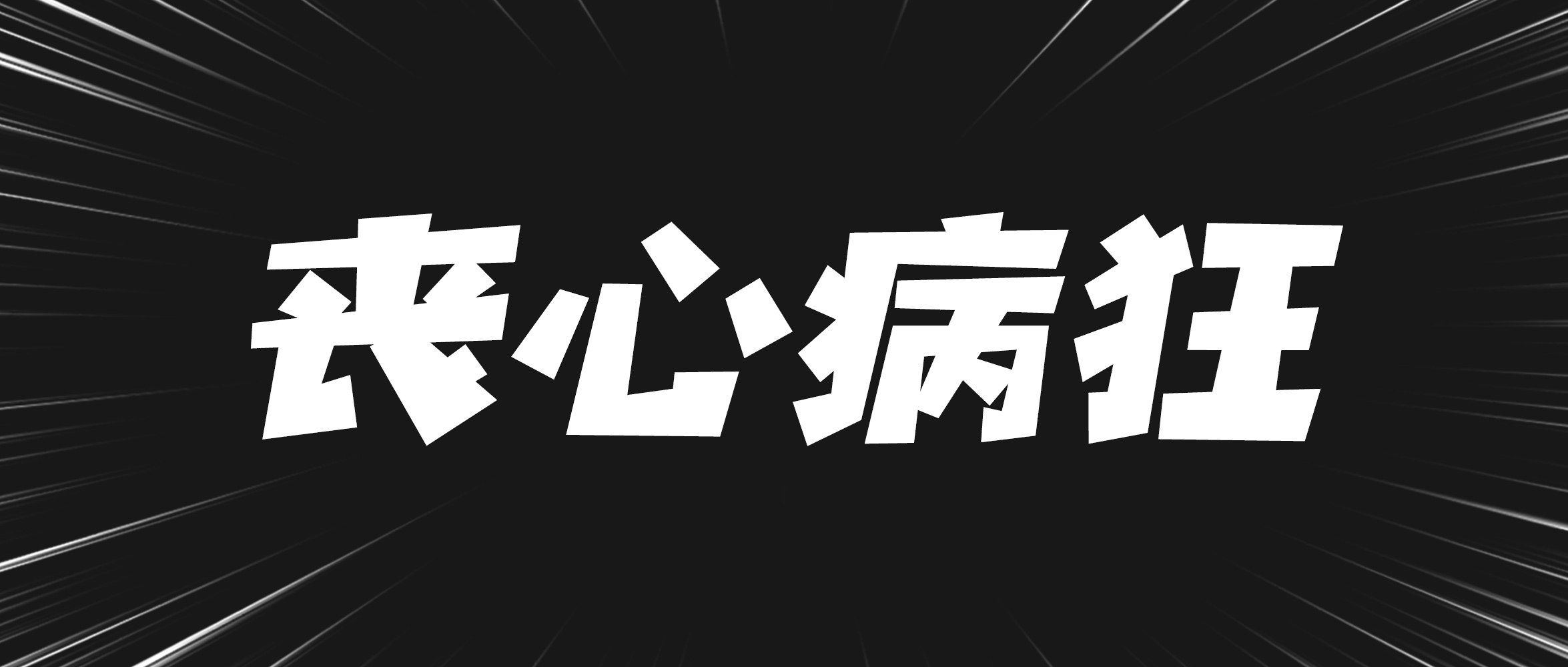 丧心病狂